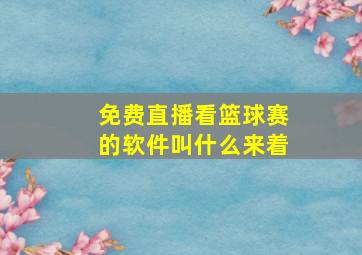 免费直播看篮球赛的软件叫什么来着